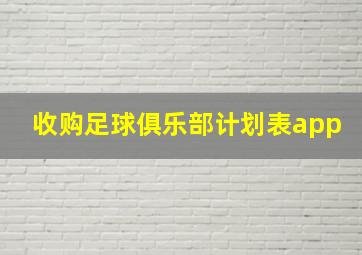 收购足球俱乐部计划表app